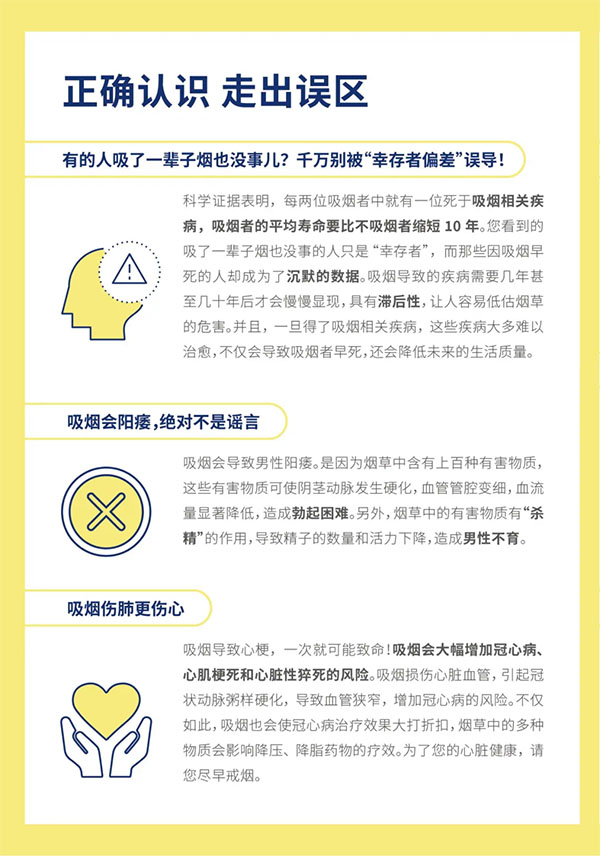 正确认识 走出误区

有的人吸了一辈子烟也没事儿？千万别被“幸存者偏差”误导！

科学证据表明，每两位吸烟者中就有一位死于吸烟相关疾病，吸烟者的平均寿命要比不吸烟者缩短 10 年。您看到的吸了一辈子烟也没事的人只是“幸存者”，而那些因吸烟早死的人却成为了沉默的数据。吸烟导致的疾病需要几年甚至几十年后才会慢慢显现，具有滞后性，让人容易低估烟草的危害。并且，一旦得了吸烟相关疾病，这些疾病大多难以治愈，不仅会导致吸烟者早死，还会降低未来的生活质量。

吸烟会阳痿，绝对不是谣言

吸烟会导致男性阳痿。是因为烟草中含有上百种有害物质，这些有害物质可使阴茎动脉发生硬化，血管管腔变细，血流量显著降低，造成勃起困难。另外，烟草中的有害物质有“杀精”的作用，导致精子的数量和活力下降，造成男性不育。

吸烟伤肺更伤心

吸烟导致心梗，一次就可能致命！吸烟会大幅增加冠心病、心肌梗死和心脏性猝死的风险。吸烟损伤心脏血管，引起冠状动脉粥样硬化，导致血管狭窄，增加冠心病的风险。不仅如此，吸烟也会使冠心病治疗效果大打折扣，烟草中的多种物质会影响降压、降脂药物的疗效。为了您的心脏健康，请您尽早戒烟。